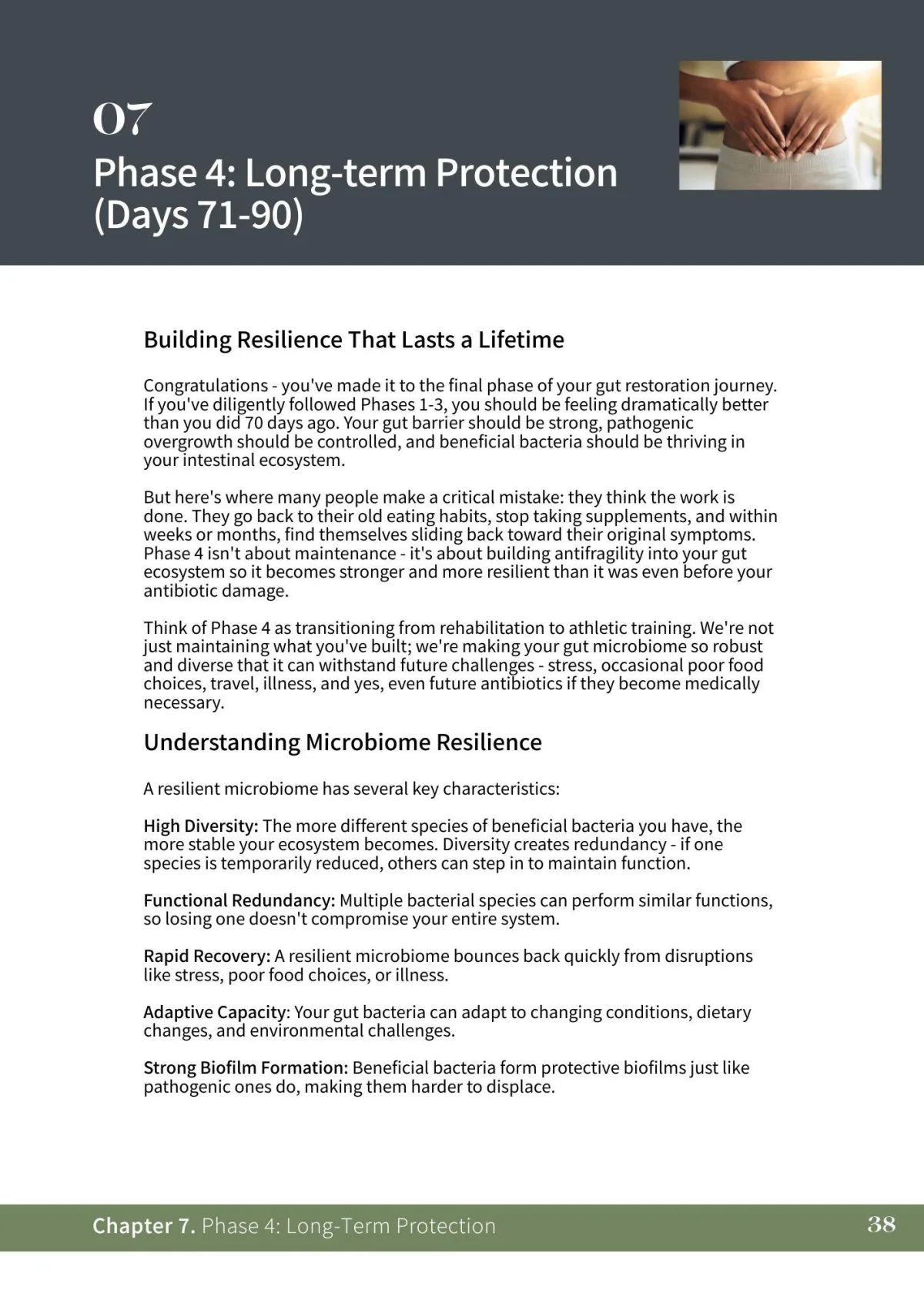 07

Phase 4: Long-term Protection (Days 71-90)

Building Resilience That Lasts a Lifetime

Congratulations - you've made it to the final phase of your gut restoration journey. If you've diligently followed Phases 1-3, you should be feeling dramatically better than you did 70 days ago. Your gut barrier should be strong, pathogenic overgrowth should be controlled, and beneficial bacteria should be thriving in your intestinal ecosystem.

But here's where many people make a critical mistake: they think the work is done. They go back to their old eating habits, stop taking supplements, and within weeks or months, find themselves sliding back toward their original symptoms. Phase 4 isn't about maintenance - it's about building antifragility into your gut ecosystem so it becomes stronger and more resilient than it was even before your antibiotic damage.

Think of Phase 4 as transitioning from rehabilitation to athletic training. We're not just maintaining what you've built; we're making your gut microbiome so robust and diverse that it can withstand future challenges - stress, occasional poor food choices, travel, illness, and yes, even future antibiotics if they become medically necessary.

Understanding Microbiome Resilience

A resilient microbiome has several key characteristics:

High Diversity: The more different species of beneficial bacteria you have, the more stable your ecosystem becomes. Diversity creates redundancy - if one species is temporarily reduced, others can step in to maintain function.

Functional Redundancy: Multiple bacterial species can perform similar functions, so losing one doesn't compromise your entire system.

Rapid Recovery: A resilient microbiome bounces back quickly from disruptions like stress, poor food choices, or illness.

Adaptive Capacity: Your gut bacteria can adapt to changing conditions, dietary changes, and environmental challenges.

Strong Biofilm Formation: Beneficial bacteria form protective biofilms just like pathogenic ones do, making them harder to displace.

Chapter 7. Phase 4: Long-Term Protection 38